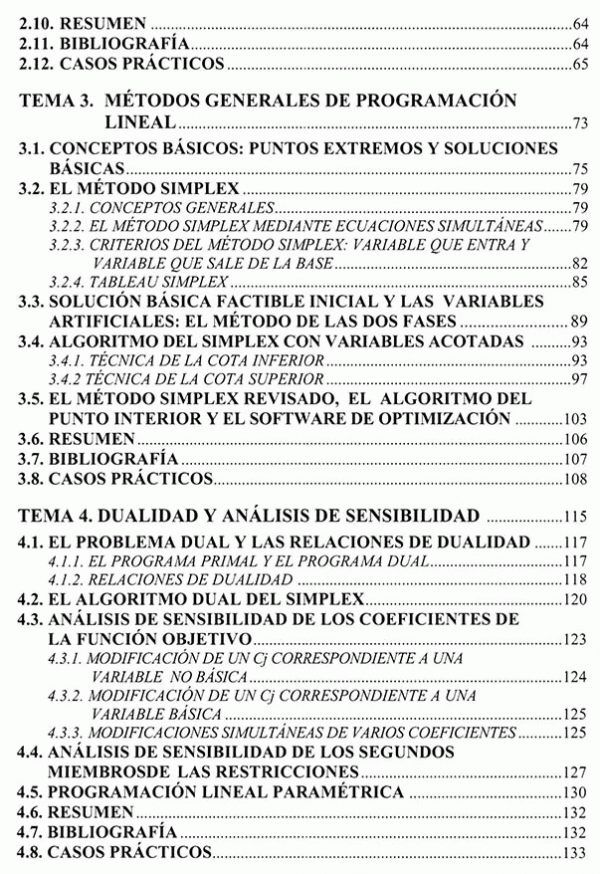 2.10. RESUMEN ..... 64
2.11. BIBLIOGRAFÍA ..... 64
2.12. CASOS PRÁCTICOS ..... 65

TEMA 3. MÉTODOS GENERALES DE PROGRAMACIÓN LINEAL ..... 73

3.1. CONCEPTOS BÁSICOS: PUNTOS EXTREMOS Y SOLUCIONES BÁSICAS ..... 75
3.2. EL MÉTODO SIMPLEX ..... 79
3.2.1. CONCEPTOS GENERALES ..... 79
3.2.2. EL MÉTODO SIMPLEX MEDIANTE ECUACIONES SIMULTÁNEAS ..... 79
3.2.3. CRITERIOS DEL MÉTODO SIMPLEX: VARIABLE QUE ENTRA Y VARIABLE QUE SALE DE LA BASE ..... 82
3.2.4. TABLEAU SIMPLEX ..... 85
3.3. SOLUCIÓN BÁSICA FACTIBLE INICIAL Y LAS VARIABLES ARTIFICIALES: EL MÉTODO DE LAS DOS FASES ..... 89
3.4. ALGORITMO DEL SIMPLEX CON VARIABLES ACOTADAS ..... 93
3.4.1. TÉCNICA DE LA COTA INFERIOR ..... 93
3.4.2 TÉCNICA DE LA COTA SUPERIOR ..... 97
3.5. EL MÉTODO SIMPLEX REVISADO, EL ALGORITMO DEL PUNTO INTERIOR Y EL SOFTWARE DE OPTIMIZACIÓN ..... 103
3.6. RESUMEN ..... 106
3.7. BIBLIOGRAFÍA ..... 107
3.8. CASOS PRÁCTICOS ..... 108

TEMA 4. DUALIDAD Y ANÁLISIS DE SENSIBILIDAD ..... 115

4.1. EL PROBLEMA DUAL Y LAS RELACIONES DE DUALIDAD ..... 117
4.1.1. EL PROGRAMA PRIMAL Y EL PROGRAMA DUAL ..... 117
4.1.2. RELACIONES DE DUALIDAD ..... 118
4.2. EL ALGORITMO DUAL DEL SIMPLEX ..... 120
4.3. ANÁLISIS DE SENSIBILIDAD DE LOS COEFICIENTES DE LA FUNCIÓN OBJETIVO ..... 123
4.3.1. MODIFICACIÓN DE UN Cj CORRESPONDIENTE A UNA VARIABLE NO BÁSICA ..... 124
4.3.2. MODIFICACIÓN DE UN Cj CORRESPONDIENTE A UNA VARIABLE BÁSICA ..... 125
4.3.3. MODIFICACIONES SIMULTÁNEAS DE VARIOS COEFICIENTES ..... 125
4.4. ANÁLISIS DE SENSIBILIDAD DE LOS SEGUNDOS MIEMBROSDE LAS RESTRICCIONES ..... 127
4.5. PROGRAMACIÓN LINEAL PARAMÉTRICA ..... 130
4.6. RESUMEN ..... 132
4.7. BIBLIOGRAFÍA ..... 132
4.8. CASOS PRÁCTICOS ..... 133